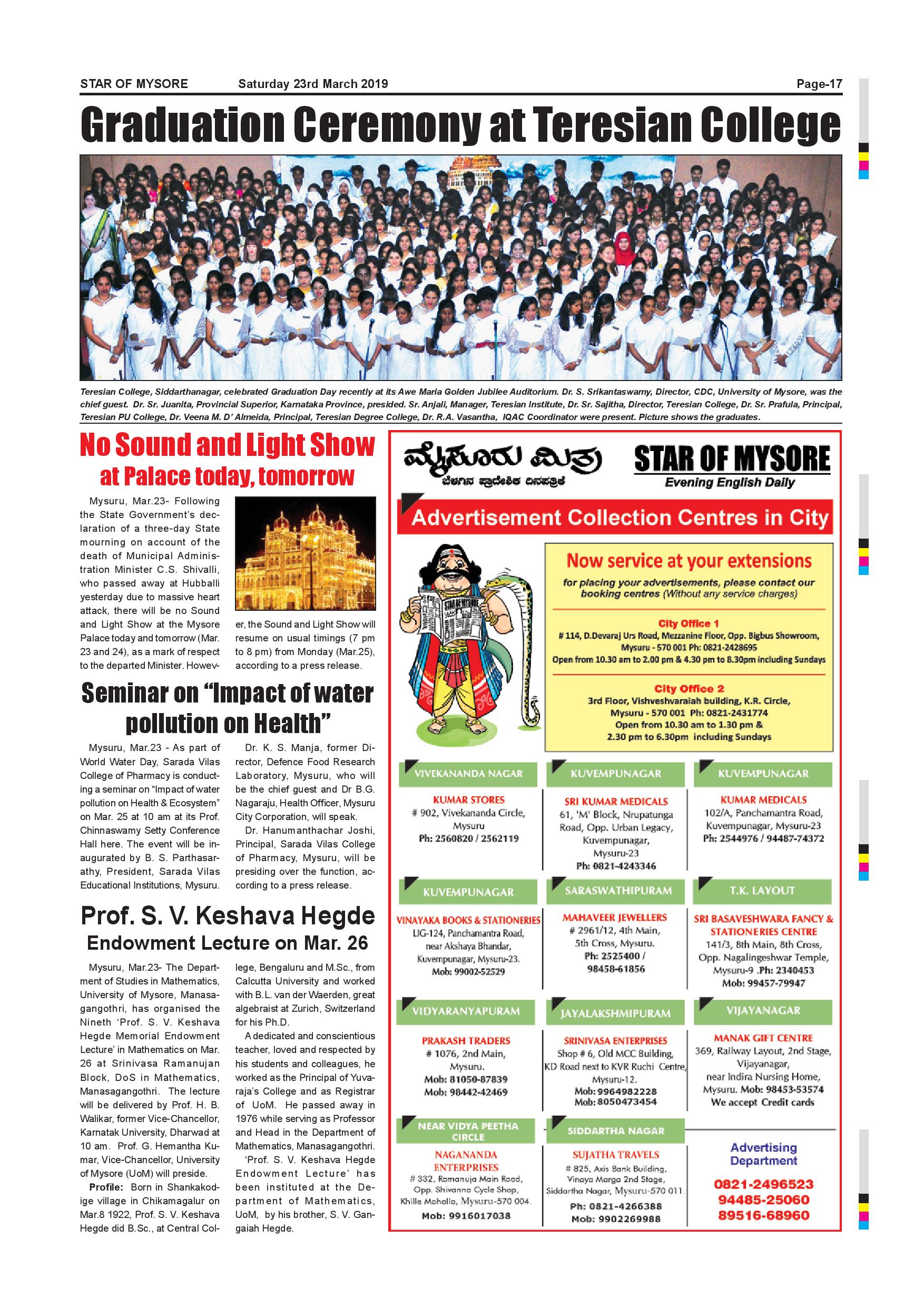 STAR OF MYSORE Saturday 23rd March 2019 Page-17

Graduation Ceremony at Teresian College

Teresian College, Siddarthanagar, celebrated Graduation Day recently at its Awe Maria Golden Jubilee Auditorium. Dr. S. Srikantaswamy, Director, CDC, University of Mysore, was the chief guest. Dr. Sr. Juanita, Provincial Superior, Karnataka Province, presided. Sr. Anjali, Manager, Teresian Institute, Dr. Sr. Sajitha, Director, Teresian College, Dr. Sr. Prafula, Principal, Teresian PU College, Dr. Veena M. D' Almeida, Principal, Teresian Degree College, Dr. R.A. Vasantha, IQAC Coordinator were present. Picture shows the graduates.

No Sound and Light Show at Palace today, tomorrow

Mysuru, Mar.23- Following the State Government's declaration of a three-day State mourning on account of the death of Municipal Administration Minister C.S. Shivalli, who passed away at Hubballi yesterday due to massive heart attack, there will be no Sound and Light Show at the Mysore Palace today and tomorrow (Mar. 23 and 24), as a mark of respect to the departed Minister. However, the Sound and Light Show will resume on usual timings (7 pm to 8 pm) from Monday (Mar.25), according to a press release.

Seminar on "Impact of water pollution on Health"

Mysuru, Mar.23 - As part of World Water Day, Sarada Vilas College of Pharmacy is conducting a seminar on "Impact of water pollution on Health & Ecosystem" on Mar. 25 at 10 am at its Prof. Chinnaswamy Setty Conference Hall here. The event will be inaugurated by B. S. Parthasarathy, President, Sarada Vilas Educational Institutions, Mysuru.

Dr. K. S. Manja, former Director, Defence Food Research Laboratory, Mysuru, who will be the chief guest and Dr B.G. Nagaraju, Health Officer, Mysuru City Corporation, will speak.

Dr. Hanumanthachar Joshi, Principal, Sarada Vilas College of Pharmacy, Mysuru, will be presiding over the function, according to a press release.

Prof. S. V. Keshava Hegde Endowment Lecture on Mar. 26

Mysuru, Mar.23- The Department of Studies in Mathematics, University of Mysore, Manasagangothri, has organised the Nineth 'Prof. S. V. Keshava Hegde Memorial Endowment Lecture' in Mathematics on Mar. 26 at Srinivasa Ramanujan Block, DoS in Mathematics, Manasagangothri. The lecture will be delivered by Prof. H. B. Walikar, former Vice-Chancellor, Karnatak University, Dharwad at 10 am. Prof. G. Hemantha Kumar, Vice-Chancellor, University of Mysore (UoM) will preside.

Profile: Born in Shankakodige village in Chikamagalur on Mar.8 1922, Prof. S. V. Keshava Hegde did B.Sc., at Central College, Bengaluru and M.Sc., from Calcutta University and worked with B.L. van der Waerden, great algebraist at Zurich, Switzerland for his Ph.D.

A dedicated and conscientious teacher, loved and respected by his students and colleagues, he worked as the Principal of Yuvaraja's College and as Registrar of UoM. He passed away in 1976 while serving as Professor and Head in the Department of Mathematics, Manasagangothri.

'Prof. S. V. Keshava Hegde Endowment Lecture' has been instituted at the Department of Mathematics, UoM, by his brother, S. V. Gangaiah Hegde.

ಮೈಸೂರು ಮಿತ್ರ
ಬೆಳಗಿನ ಪ್ರಾದೇಶಿಕ ದಿನಪತ್ರಿಕೆ

STAR OF MYSORE
Evening English Daily

Advertisement Collection Centres in City

STAR OF MYSORE

Now service at your extensions
for placing your advertisements, please contact our booking centres (Without any service charges)

City Office 1
# 114, D.Devaraj Urs Road, Mezzanine Floor, Opp. Bigbus Showroom, Mysuru - 570 001 Ph: 0821-2428695
Open from 10.30 am to 2.00 pm & 4.30 pm to 8.30pm including Sundays

City Office 2
3rd Floor, Vishveshvaraiah building, K.R. Circle, Mysuru - 570 001 Ph: 0821-2431774
Open from 10.30 am to 1.30 pm & 2.30 pm to 6.30pm including Sundays

VIVEKANANDA NAGAR
KUMAR STORES
# 902, Vivekananda Circle, Mysuru
Ph: 2560820 / 2562119

KUVEMPUNAGAR
SRI KUMAR MEDICALS
61, 'M' Block, Nrupatunga Road, Opp. Urban Legacy, Kuvempunagar, Mysuru-23
Ph: 0821-4243346

KUVEMPUNAGAR
KUMAR MEDICALS
102/A, Panchamantra Road, Kuvempunagar, Mysuru-23
Ph: 2544976 / 94487-74372

KUVEMPUNAGAR
VINAYAKA BOOKS & STATIONERIES
LIG-124, Panchamantra Road, near Akshaya Bhandar, Kuvempunagar, Mysuru-23.
Mob: 99002-52529

SARASWATHIPURAM
MAHAVEER JEWELLERS
# 2961/12, 4th Main, 5th Cross, Mysuru.
Ph: 2525400 / 98458-61856

T.K. LAYOUT
SRI BASAVESHWARA FANCY & STATIONERIES CENTRE
141/3, 8th Main, 8th Cross, Opp. Nagalingeshwar Temple, Mysuru-9 .Ph: 2340453
Mob: 99457-79947

VIDYARANYAPURAM
PRAKASH TRADERS
# 1076, 2nd Main, Mysuru.
Mob: 81050-87839
Mob: 98442-42469

JAYALAKSHMIPURAM
SRINIVASA ENTERPRISES
Shop # 6, Old MCC Building, KD Road next to KVR Ruchi Centre, Mysuru-12.
Mob: 9964982228
Mob: 8050473454

VIJAYANAGAR
MANAK GIFT CENTRE
369, Railway Layout, 2nd Stage, Vijayanagar, near Indira Nursing Home, Mysuru. Mob: 98453-53574
We accept Credit cards

NEAR VIDYA PEETHA CIRCLE
NAGANANDA ENTERPRISES
# 332, Ramanuja Main Road, Opp. Shivanna Cycle Shop, Khille Mohalla, Mysuru-570 004.
Mob: 9916017038

SIDDARTHA NAGAR
SUJATHA TRAVELS
# 825, Axis Bank Building, Vinaya Marga 2nd Stage, Siddartha Nagar, Mysuru-570 011.
Ph: 0821-4266388
Mob: 9902269988

Advertising Department
0821-2496523
94485-25060
89516-68960